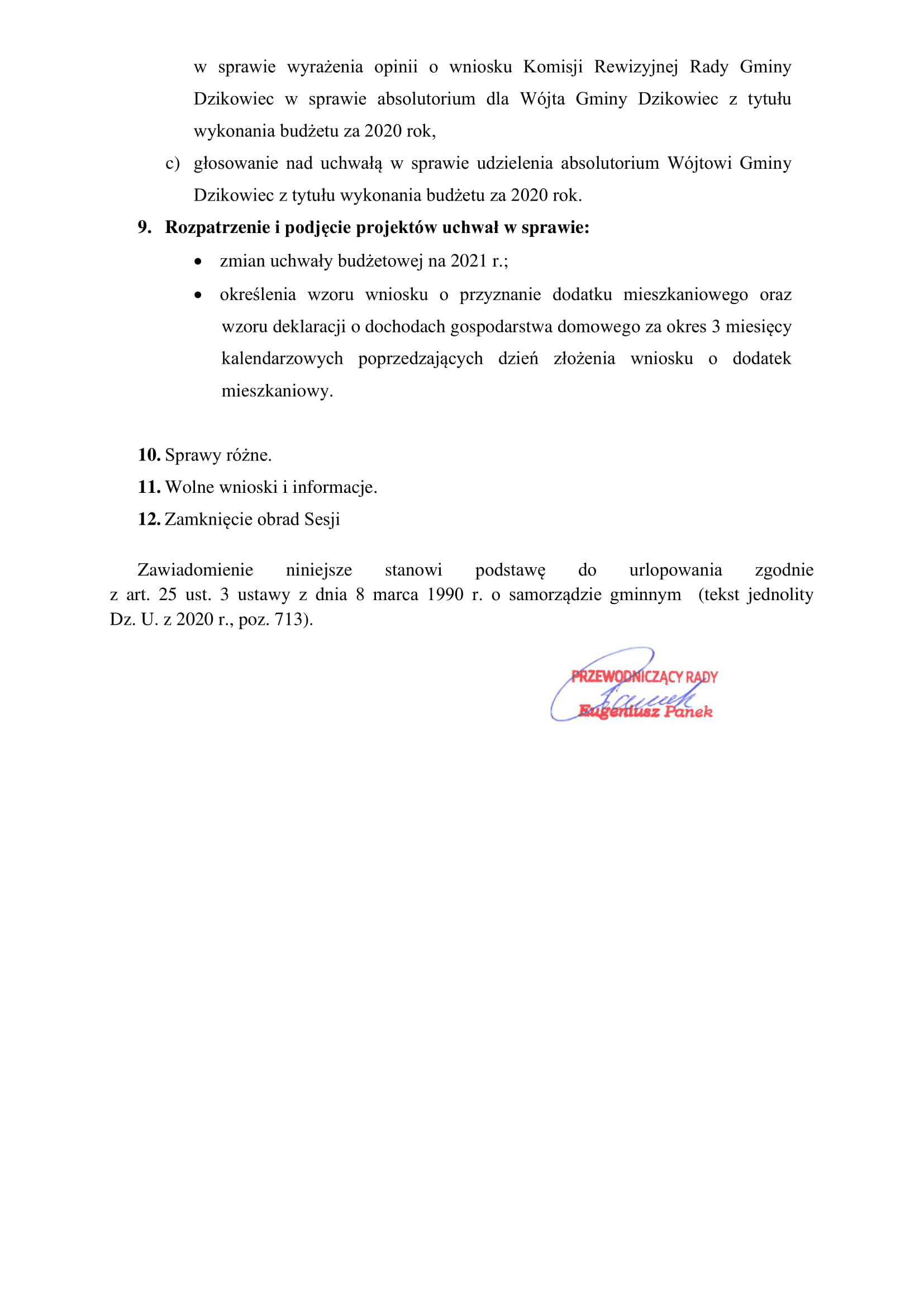 w sprawie wyrażenia opinii o wniosku Komisji Rewizyjnej Rady Gminy Dzikowiec w sprawie absolutorium dla Wójta Gminy Dzikowiec z tytułu wykonania budżetu za 2020 rok,

c) głosowanie nad uchwałą w sprawie udzielenia absolutorium Wójtowi Gminy Dzikowiec z tytułu wykonania budżetu za 2020 rok.

9. Rozpatrzenie i podjęcie projektów uchwał w sprawie:

• zmian uchwały budżetowej na 2021 r.;
• określenia wzoru wniosku o przyznanie dodatku mieszkaniowego oraz wzoru deklaracji o dochodach gospodarstwa domowego za okres 3 miesięcy kalendarzowych poprzedzających dzień złożenia wniosku o dodatek mieszkaniowy.

10. Sprawy różne.
11. Wolne wnioski i informacje.
12. Zamknięcie obrad Sesji

Zawiadomienie niniejsze stanowi podstawę do urlopowania zgodnie z art. 25 ust. 3 ustawy z dnia 8 marca 1990 r. o samorządzie gminnym (tekst jednolity Dz. U. z 2020 r., poz. 713).

PRZEWODNICZĄCY RADY
Panek
Eugeniusz Panek